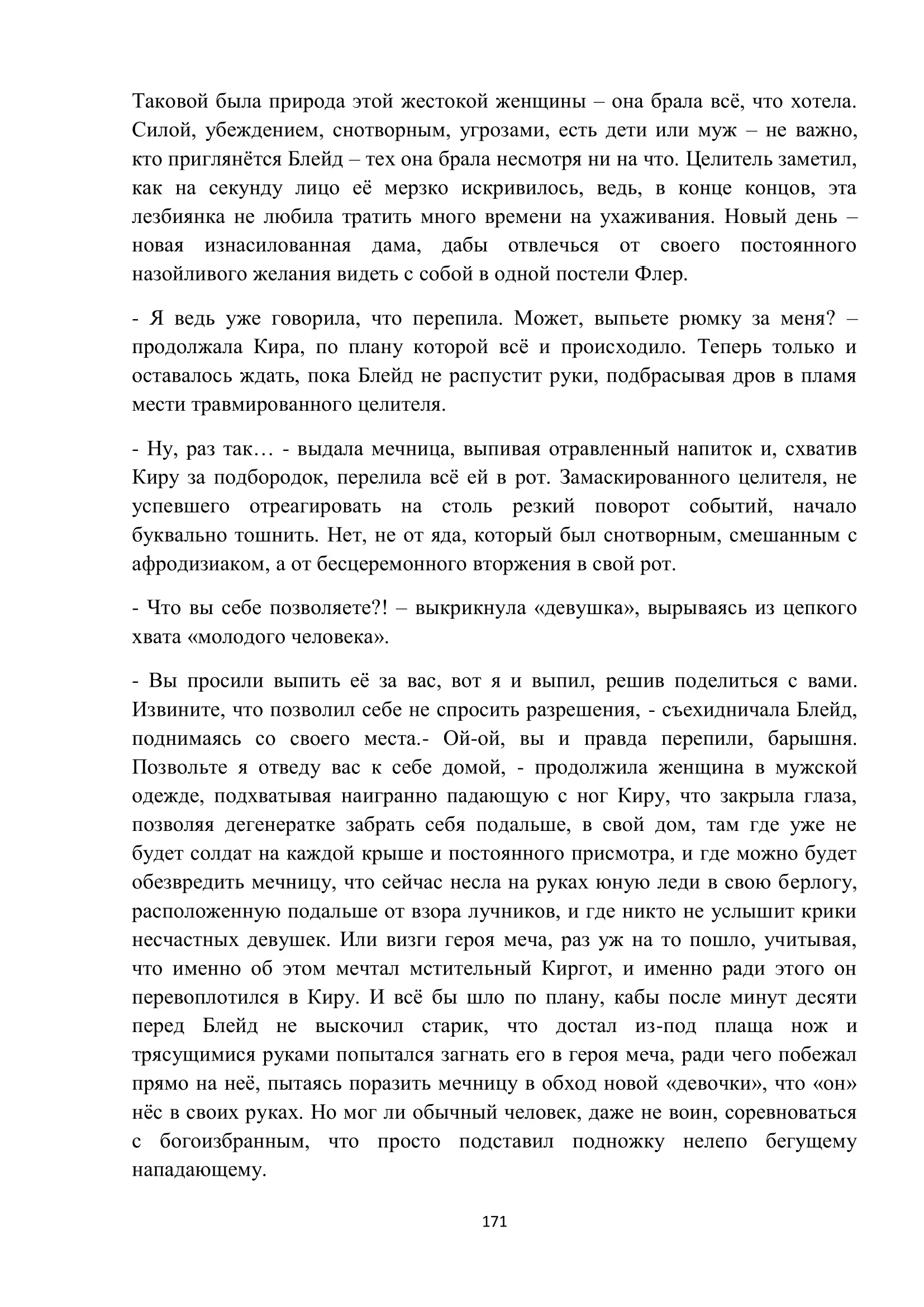 Таковой была природа этой жестокой женщины – она брала всё, что хотела. Силой, убеждением, снотворным, угрозами, есть дети или муж – не важно, кто приглянётся Блейд – тех она брала несмотря ни на что. Целитель заметил, как на секунду лицо её мерзко искривилось, ведь, в конце концов, эта лезбиянка не любила тратить много времени на ухаживания. Новый день – новая изнасилованная дама, дабы отвлечься от своего постоянного назойливого желания видеть с собой в одной постели Флер.

- Я ведь уже говорила, что перепила. Может, выпьете рюмку за меня? – продолжала Кира, по плану которой всё и происходило. Теперь только и оставалось ждать, пока Блейд не распустит руки, подбрасывая дров в пламя мести травмированного целителя.

- Ну, раз так… - выдала мечница, выпивая отравленный напиток и, схватив Киру за подбородок, перелила всё ей в рот. Замаскированного целителя, не успевшего отреагировать на столь резкий поворот событий, начало буквально тошнить. Нет, не от яда, который был снотворным, смешанным с афродизиаком, а от бесцеремонного вторжения в свой рот.

- Что вы себе позволяете?! – выкрикнула «девушка», вырываясь из цепкого хвата «молодого человека».

- Вы просили выпить её за вас, вот я и выпил, решив поделиться с вами. Извините, что позволил себе не спросить разрешения, - съехидничала Блейд, поднимаясь со своего места.- Ой-ой, вы и правда перепили, барышня. Позвольте я отведу вас к себе домой, - продолжила женщина в мужской одежде, подхватывая наигранно падающую с ног Киру, что закрыла глаза, позволяя дегенератке забрать себя подальше, в свой дом, там где уже не будет солдат на каждой крыше и постоянного присмотра, и где можно будет обезвредить мечницу, что сейчас несла на руках юную леди в свою берлогу, расположенную подальше от взора лучников, и где никто не услышит крики несчастных девушек. Или визги героя меча, раз уж на то пошло, учитывая, что именно об этом мечтал мстительный Киргот, и именно ради этого он перевоплотился в Киру. И всё бы шло по плану, кабы после минут десяти перед Блейд не выскочил старик, что достал из-под плаща нож и трясущимися руками попытался загнать его в героя меча, ради чего побежал прямо на неё, пытаясь поразить мечницу в обход новой «девочки», что «он» нёс в своих руках. Но мог ли обычный человек, даже не воин, соревноваться с богоизбранным, что просто подставил подножку нелепо бегущему нападающему.

171